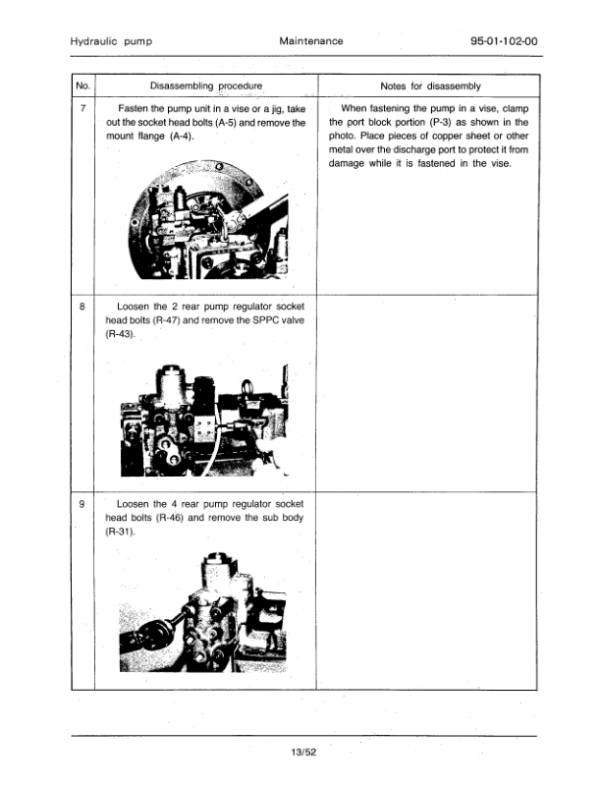 Hydraulic pump Maintenance 95-01-102-00

| No. | Disassembling procedure | Notes for disassembly |
|---|---|---|
| 7 | Fasten the pump unit in a vise or a jig, take out the socket head bolts (A-5) and remove the mount flange (A-4). | When fastening the pump in a vise, clamp the port block portion (P-3) as shown in the photo. Place pieces of copper sheet or other metal over the discharge port to protect it from damage while it is fastened in the vise. |
| 8 | Loosen the 2 rear pump regulator socket head bolts (R-47) and remove the SPPC valve (R-43). | |
| 9 | Loosen the 4 rear pump regulator socket head bolts (R-46) and remove the sub body (R-31). | |

13/52